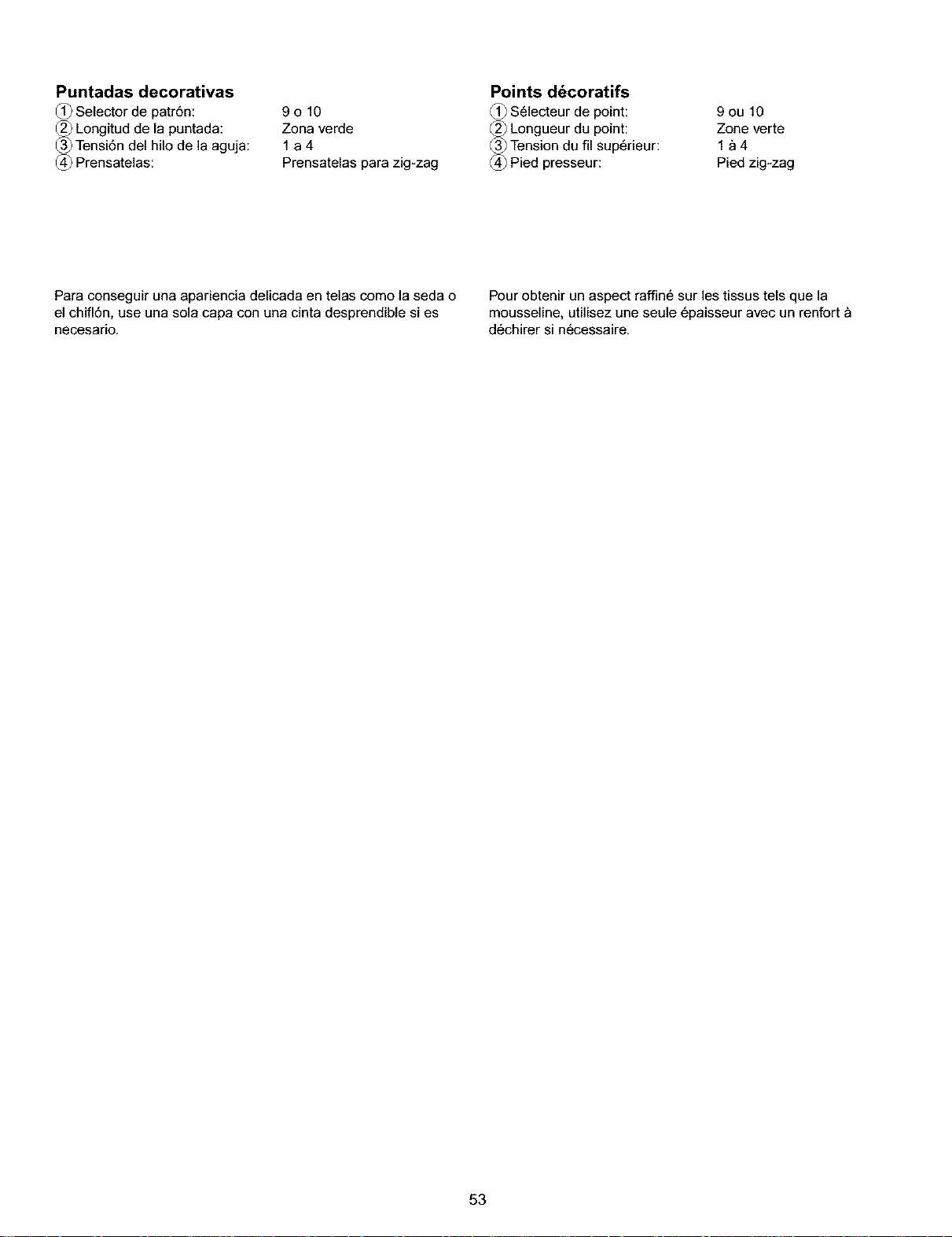 Puntadas decorativas
① Selector de patrón: 9 o 10
② Longitud de la puntada: Zona verde
③ Tensión del hilo de la aguja: 1 a 4
④ Prensatelas: Prensatelas para zig-zag

Para conseguir una apariencia delicada en telas como la seda o el chiflón, use una sola capa con una cinta desprendible si es necesario.

Points décoratifs
① Sélecteur de point: 9 ou 10
② Longueur du point: Zone verte
③ Tension du fil supérieur: 1 à 4
④ Pied presseur: Pied zig-zag

Pour obtenir un aspect raffiné sur les tissus tels que la mousseline, utilisez une seule épaisseur avec un renfort à déchirer si nécessaire.

53